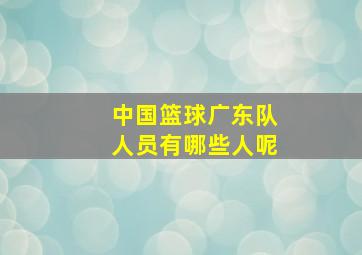 中国篮球广东队
人员有哪些人呢